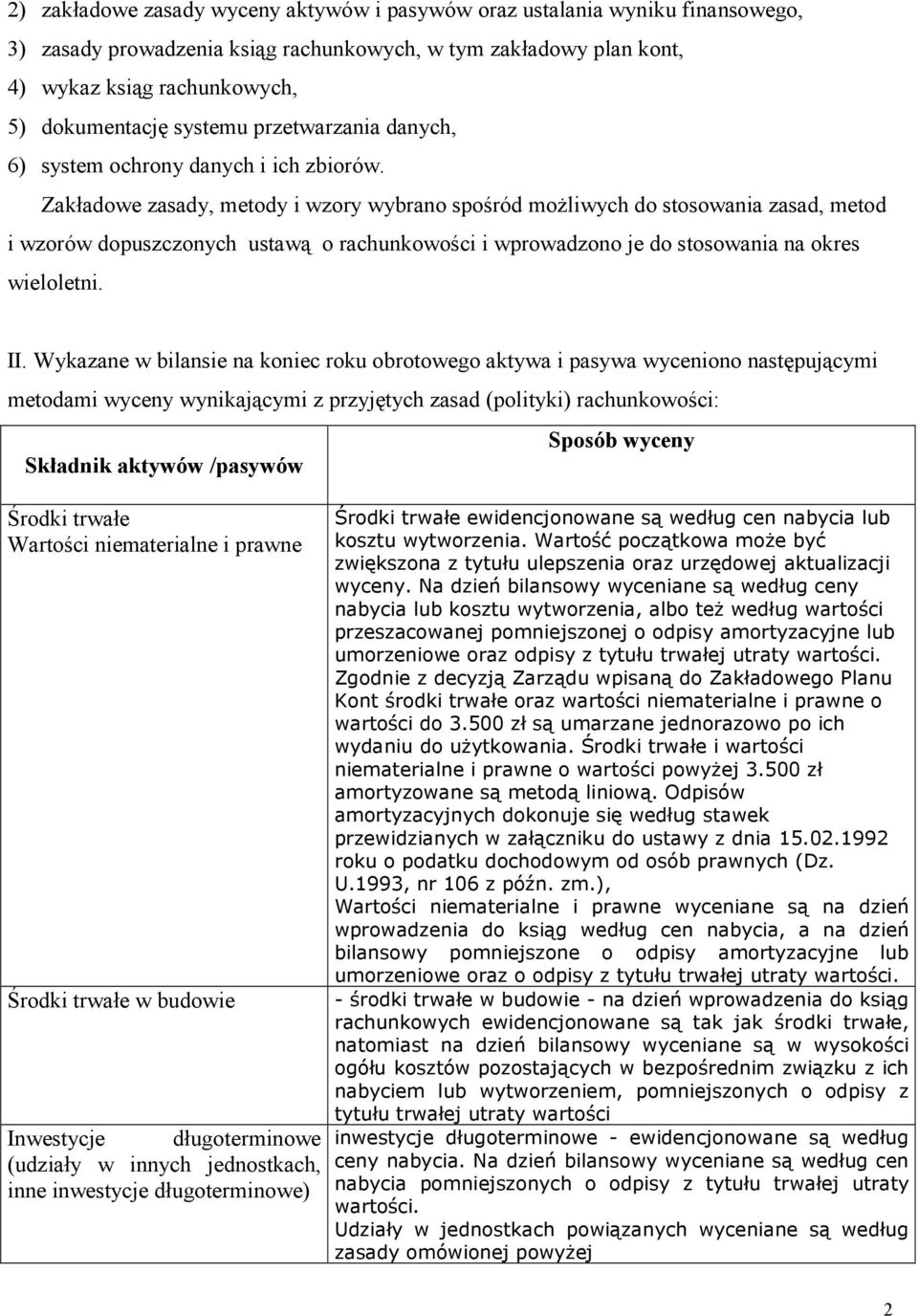 2) zakładowe zasady wyceny aktywów i pasywów oraz ustalania wyniku finansowego,
3) zasady prowadzenia ksiąg rachunkowych, w tym zakładowy plan kont,
4) wykaz ksiąg rachunkowych,
5) dokumentację systemu przetwarzania danych,
6) system ochrony danych i ich zbiorów.

Zakładowe zasady, metody i wzory wybrano spośród możliwych do stosowania zasad, metod i wzorów dopuszczonych ustawą o rachunkowości i wprowadzono je do stosowania na okres wieloletni.

II. Wykazane w bilansie na koniec roku obrotowego aktywa i pasywa wyceniono następującymi metodami wyceny wynikającymi z przyjętych zasad (polityki) rachunkowości:

| Składnik aktywów /pasywów | Sposób wyceny |
|---|---|
| Środki trwałe Wartości niematerialne i prawne | Środki trwałe ewidencjonowane są według cen nabycia lub kosztu wytworzenia. Wartość początkowa może być zwiększona z tytułu ulepszenia oraz urzędowej aktualizacji wyceny. Na dzień bilansowy wyceniane są według ceny nabycia lub kosztu wytworzenia, albo też według wartości przeszacowanej pomniejszonej o odpisy amortyzacyjne lub umorzeniowe oraz odpisy z tytułu trwałej utraty wartości. Zgodnie z decyzją Zarządu wpisaną do Zakładowego Planu Kont środki trwałe oraz wartości niematerialne i prawne o wartości do 3.500 zł są umarzane jednorazowo po ich wydaniu do użytkowania. Środki trwałe i wartości niematerialne i prawne o wartości powyżej 3.500 zł amortyzowane są metodą liniową. Odpisów amortyzacyjnych dokonuje się według stawek przewidzianych w załączniku do ustawy z dnia 15.02.1992 roku o podatku dochodowym od osób prawnych (Dz. U.1993, nr 106 z późn. zm.), Wartości niematerialne i prawne wyceniane są na dzień wprowadzenia do ksiąg według cen nabycia, a na dzień bilansowy pomniejszone o odpisy amortyzacyjne lub umorzeniowe oraz o odpisy z tytułu trwałej utraty wartości. |
| Środki trwałe w budowie | - środki trwałe w budowie - na dzień wprowadzenia do ksiąg rachunkowych ewidencjonowane są tak jak środki trwałe, natomiast na dzień bilansowy wyceniane są w wysokości ogółu kosztów pozostających w bezpośrednim związku z ich nabyciem lub wytworzeniem, pomniejszonych o odpisy z tytułu trwałej utraty wartości |
| Inwestycje długoterminowe (udziały w innych jednostkach, inne inwestycje długoterminowe) | inwestycje długoterminowe - ewidencjonowane są według ceny nabycia. Na dzień bilansowy wyceniane są według cen nabycia pomniejszonych o odpisy z tytułu trwałej utraty wartości. Udziały w jednostkach powiązanych wyceniane są według zasady omówionej powyżej |

2